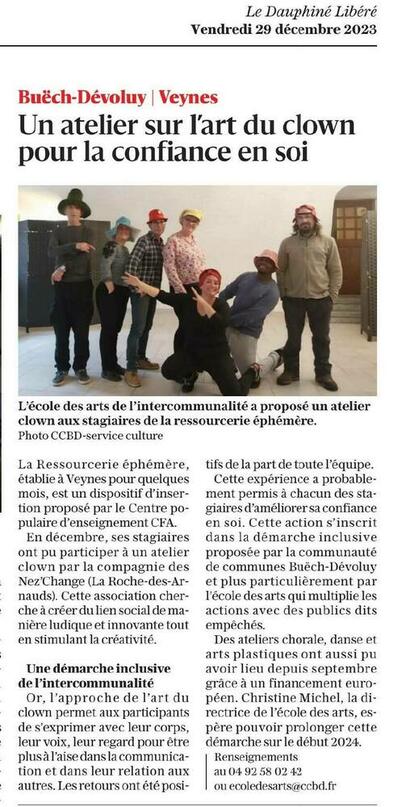 Le Dauphiné Libéré
Vendredi 29 décembre 2023

Buëch-Dévoluy | Veynes

Un atelier sur l'art du clown pour la confiance en soi

L'école des arts de l'intercommunalité a proposé un atelier clown aux stagiaires de la ressourcerie éphémère.
Photo CCBD-service culture

La Ressourcerie éphémère, établie à Veynes pour quelques mois, est un dispositif d'insertion proposé par le Centre populaire d'enseignement CFA.

En décembre, ses stagiaires ont pu participer à un atelier clown par la compagnie des Nez'Change (La Roche-des-Arnauds). Cette association cherche à créer du lien social de manière ludique et innovante tout en stimulant la créativité.

Une démarche inclusive de l'intercommunalité

Or, l'approche de l'art du clown permet aux participants de s'exprimer avec leur corps, leur voix, leur regard pour être plus à l'aise dans la communication et dans leur relation aux autres. Les retours ont été positifs de la part de toute l'équipe.

Cette expérience a probablement permis à chacun des stagiaires d'améliorer sa confiance en soi. Cette action s'inscrit dans la démarche inclusive proposée par la communauté de communes Buëch-Dévoluy et plus particulièrement par l'école des arts qui multiplie les actions avec des publics dits empêchés.

Des ateliers chorale, danse et arts plastiques ont aussi pu avoir lieu depuis septembre grâce à un financement européen. Christine Michel, la directrice de l'école des arts, espère pouvoir prolonger cette démarche sur le début 2024.

Renseignements
au 04 92 58 02 42
ou ecoledesarts@ccbd.fr